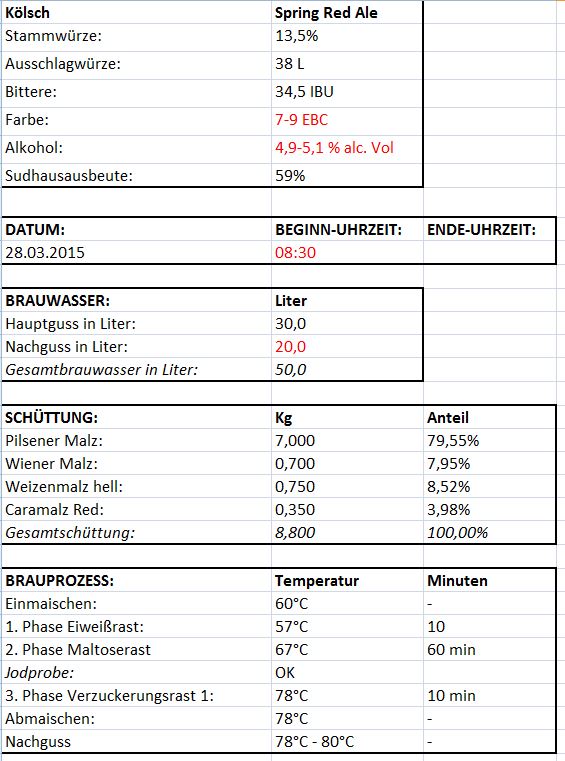 | Kölsch | Spring Red Ale |
|---|---|
| Stammwürze: | 13,5% |
| Ausschlagwürze: | 38 L |
| Bittere: | 34,5 IBU |
| Farbe: | 7-9 EBC |
| Alkohol: | 4,9-5,1 % alc. Vol |
| Sudhausausbeute: | 59% |

| DATUM: | BEGINN-UHRZEIT: | ENDE-UHRZEIT: |
|---|---|---|
| 28.03.2015 | 08:30 | |

| BRAUWASSER: | Liter |
|---|---|
| Hauptguss in Liter: | 30,0 |
| Nachguss in Liter: | 20,0 |
| Gesamtbrauwasser in Liter: | 50,0 |

| SCHÜTTUNG: | Kg | Anteil |
|---|---|---|
| Pilsener Malz: | 7,000 | 79,55% |
| Wiener Malz: | 0,700 | 7,95% |
| Weizenmalz hell: | 0,750 | 8,52% |
| Caramalz Red: | 0,350 | 3,98% |
| Gesamtschüttung: | 8,800 | 100,00% |

| BRAUPROZESS: | Temperatur | Minuten |
|---|---|---|
| Einmaischen: | 60°C | - |
| 1. Phase Eiweißrast: | 57°C | 10 |
| 2. Phase Maltoserast | 67°C | 60 min |
| Jodprobe: | OK | |
| 3. Phase Verzuckerungsrast 1: | 78°C | 10 min |
| Abmaischen: | 78°C | - |
| Nachguss | 78°C - 80°C | - |